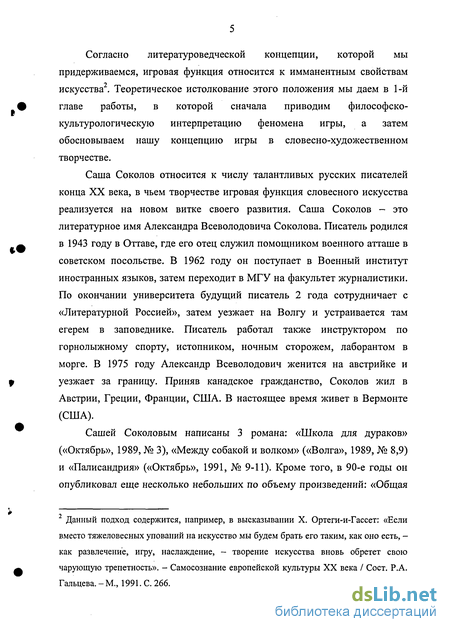 5

Согласно литературоведческой концепции, которой мы придерживаемся, игровая функция относится к имманентным свойствам искусства$^2$. Теоретическое истолкование этого положения мы даем в 1-й главе работы, в которой сначала приводим философско-культурологическую интерпретацию феномена игры, а затем обосновываем нашу концепцию игры в словесно-художественном творчестве.

Саша Соколов относится к числу талантливых русских писателей конца XX века, в чьем творчестве игровая функция словесного искусства реализуется на новом витке своего развития. Саша Соколов – это литературное имя Александра Всеволодовича Соколова. Писатель родился в 1943 году в Оттаве, где его отец служил помощником военного атташе в советском посольстве. В 1962 году он поступает в Военный институт иностранных языков, затем переходит в МГУ на факультет журналистики. По окончании университета будущий писатель 2 года сотрудничает с «Литературной Россией», затем уезжает на Волгу и устраивается там егерем в заповеднике. Писатель работал также инструктором по горнолыжному спорту, истопником, ночным сторожем, лаборантом в морге. В 1975 году Александр Всеволодович женится на австрийке и уезжает за границу. Приняв канадское гражданство, Соколов жил в Австрии, Греции, Франции, США. В настоящее время живет в Вермонте (США).

Сашей Соколовым написаны 3 романа: «Школа для дураков» («Октябрь», 1989, № 3), «Между собакой и волком» («Волга», 1989, № 8,9) и «Палисандрия» («Октябрь», 1991, № 9-11). Кроме того, в 90-е годы он опубликовал еще несколько небольших по объему произведений: «Общая

$^2$ Данный подход содержится, например, в высказывании Х. Ортеги-и-Гассет: «Если вместо тяжеловесных упований на искусство мы будем брать его таким, как оно есть, – как развлечение, игру, наслаждение, – творение искусства вновь обретет свою чарующую трепетность». – Самосознание европейской культуры XX века / Сост. Р.А. Гальцева. – М., 1991. С. 266.

dsLib.net
библиотека диссертаций